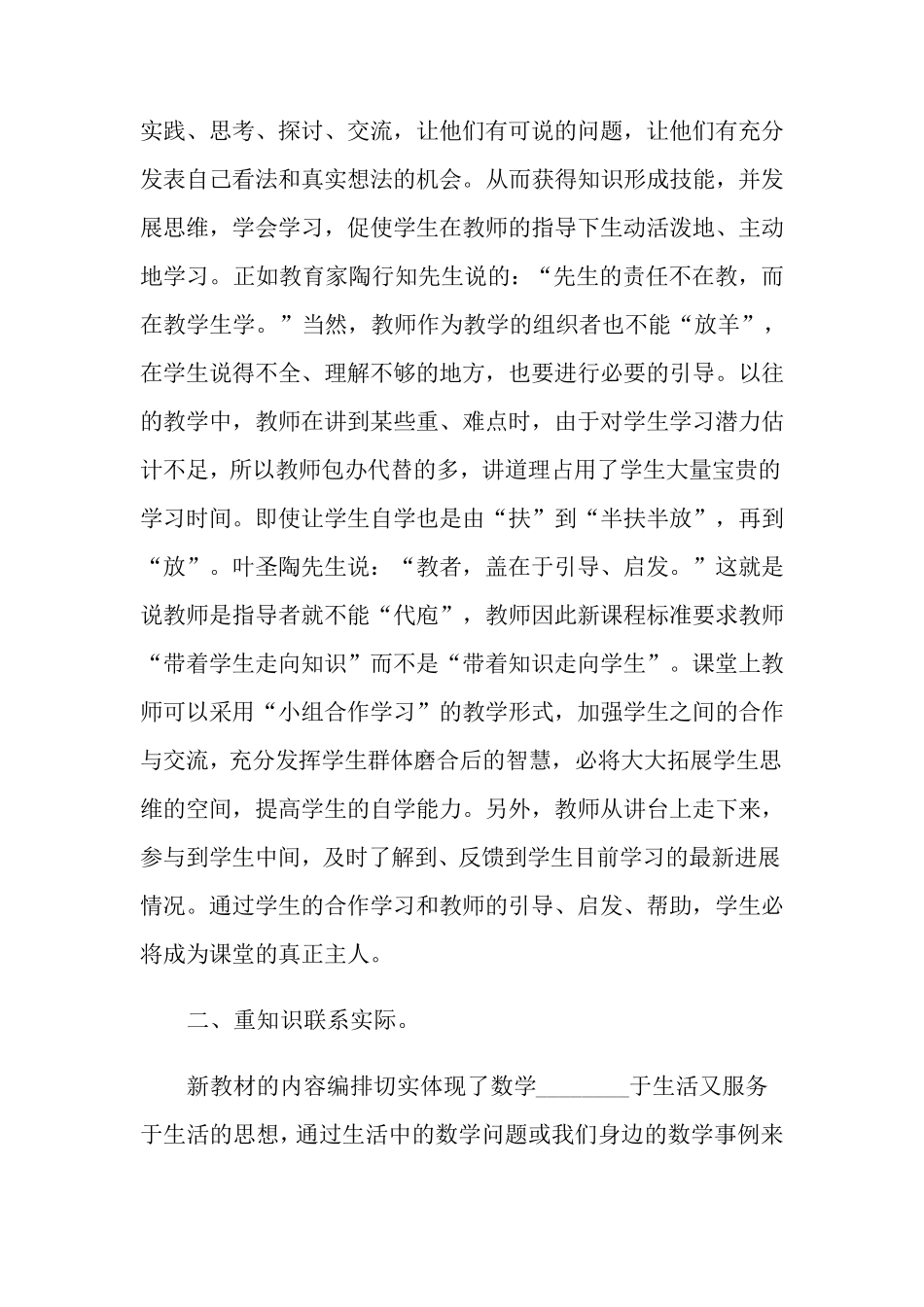 实践、思考、探讨、交流，让他们有可说的问题，让他们有充分发表自己看法和真实想法的机会。从而获得知识形成技能，并发展思维，学会学习，促使学生在教师的指导下生动活泼地、主动地学习。正如教育家陶行知先生说的：“先生的责任不在教，而在教学生学。”当然，教师作为教学的组织者也不能“放羊”，在学生说得不全、理解不够的地方，也要进行必要的引导。以往的教学中，教师在讲到某些重、难点时，由于对学生学习潜力估计不足，所以教师包办代替的多，讲道理占用了学生大量宝贵的学习时间。即使让学生自学也是由“扶”到“半扶半放”，再到“放”。叶圣陶先生说：“教者，盖在于引导、启发。”这就是说教师是指导者就不能“代庖”，教师因此新课程标准要求教师“带着学生走向知识”而不是“带着知识走向学生”。课堂上教师可以采用“小组合作学习”的教学形式，加强学生之间的合作与交流，充分发挥学生群体磨合后的智慧，必将大大拓展学生思维的空间，提高学生的自学能力。另外，教师从讲台上走下来，参与到学生中间，及时了解到、反馈到学生目前学习的最新进展情况。通过学生的合作学习和教师的引导、启发、帮助，学生必将成为课堂的真正主人。

二、重知识联系实际。

新教材的内容编排切实体现了数学________于生活又服务于生活的思想，通过生活中的数学问题或我们身边的数学事例来